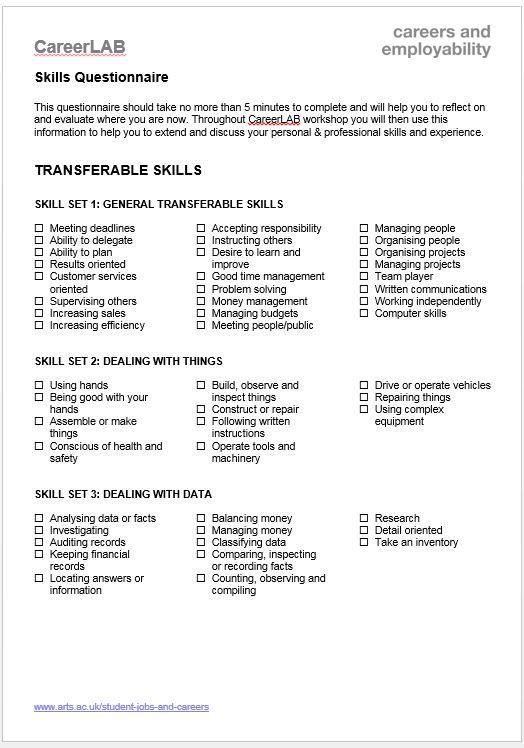 CareerLAB

careers and employability

Skills Questionnaire

This questionnaire should take no more than 5 minutes to complete and will help you to reflect on and evaluate where you are now. Throughout CareerLAB workshop you will then use this information to help you to extend and discuss your personal & professional skills and experience.

TRANSFERABLE SKILLS

SKILL SET 1: GENERAL TRANSFERABLE SKILLS

☐ Meeting deadlines
☐ Ability to delegate
☐ Ability to plan
☐ Results oriented
☐ Customer services oriented
☐ Supervising others
☐ Increasing sales
☐ Increasing efficiency

☐ Accepting responsibility
☐ Instructing others
☐ Desire to learn and improve
☐ Good time management
☐ Problem solving
☐ Money management
☐ Managing budgets
☐ Meeting people/public

☐ Managing people
☐ Organising people
☐ Organising projects
☐ Managing projects
☐ Team player
☐ Written communications
☐ Working independently
☐ Computer skills

SKILL SET 2: DEALING WITH THINGS

☐ Using hands
☐ Being good with your hands
☐ Assemble or make things
☐ Conscious of health and safety

☐ Build, observe and inspect things
☐ Construct or repair
☐ Following written instructions
☐ Operate tools and machinery

☐ Drive or operate vehicles
☐ Repairing things
☐ Using complex equipment

SKILL SET 3: DEALING WITH DATA

☐ Analysing data or facts
☐ Investigating
☐ Auditing records
☐ Keeping financial records
☐ Locating answers or information

☐ Balancing money
☐ Managing money
☐ Classifying data
☐ Comparing, inspecting or recording facts
☐ Counting, observing and compiling

☐ Research
☐ Detail oriented
☐ Take an inventory

www.arts.ac.uk/student-jobs-and-careers